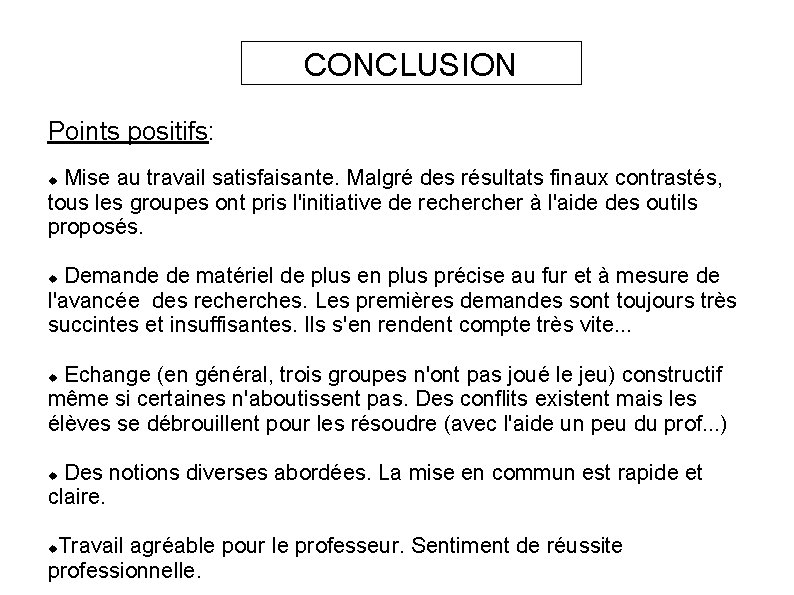 CONCLUSION

Points positifs:

◆ Mise au travail satisfaisante. Malgré des résultats finaux contrastés, tous les groupes ont pris l'initiative de rechercher à l'aide des outils proposés.

◆ Demande de matériel de plus en plus précise au fur et à mesure de l'avancée des recherches. Les premières demandes sont toujours très succintes et insuffisantes. Ils s'en rendent compte très vite...

◆ Echange (en général, trois groupes n'ont pas joué le jeu) constructif même si certaines n'aboutissent pas. Des conflits existent mais les élèves se débrouillent pour les résoudre (avec l'aide un peu du prof...)

◆ Des notions diverses abordées. La mise en commun est rapide et claire.

◆Travail agréable pour le professeur. Sentiment de réussite professionnelle.